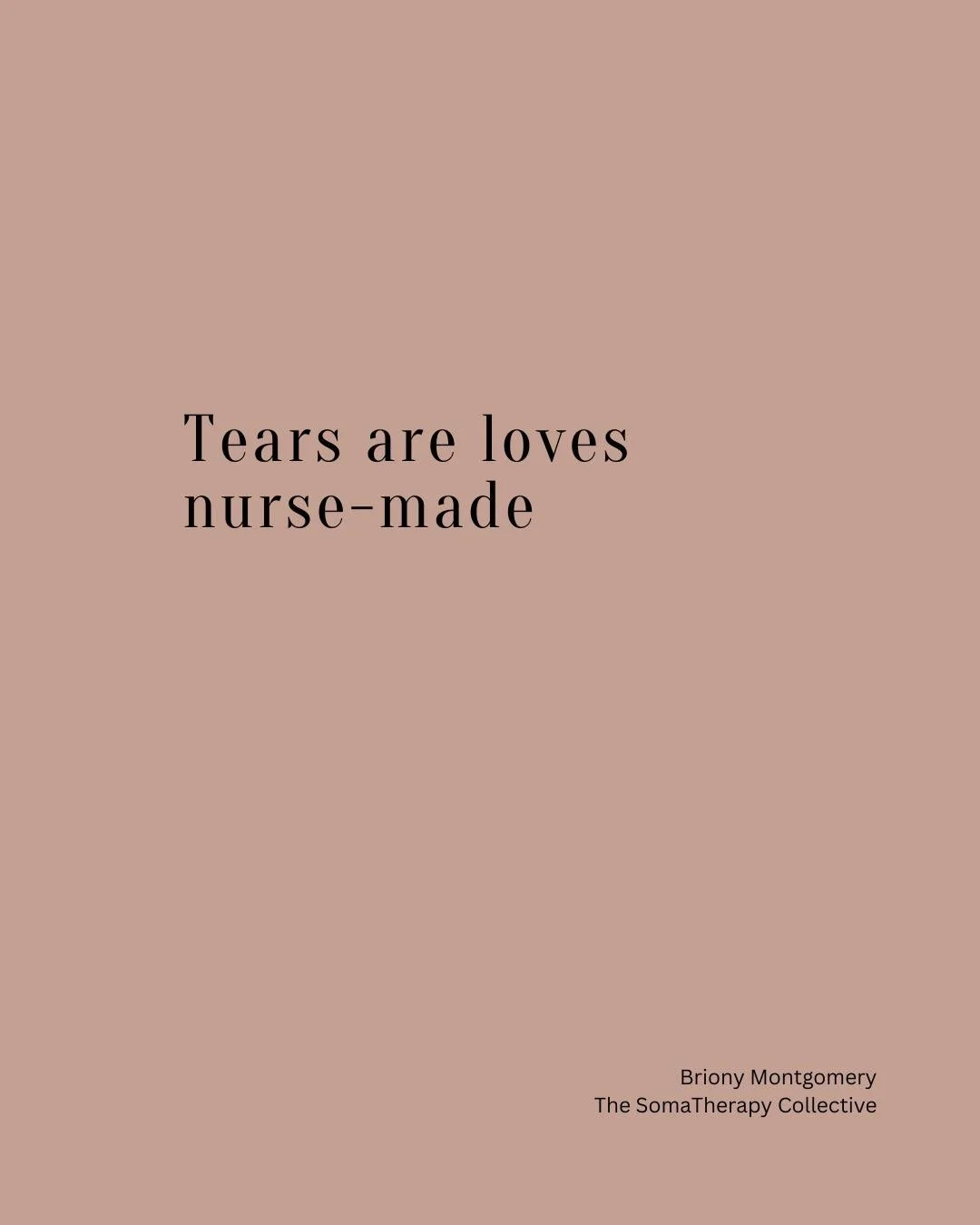 Tears are loves nurse-made

Briony Montgomery
The SomaTherapy Collective